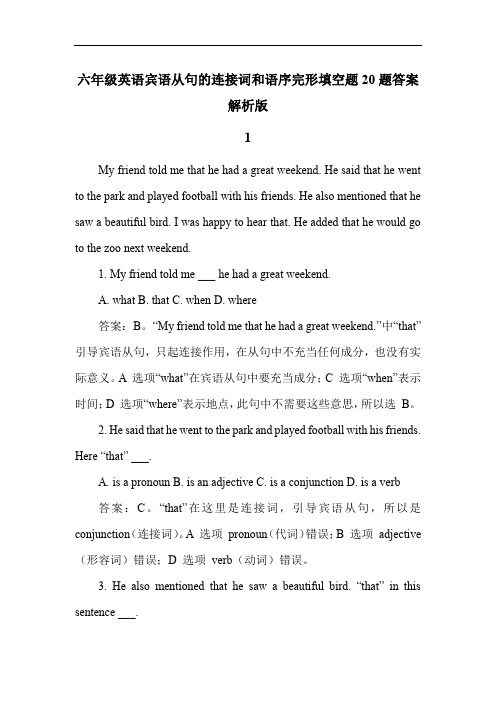 六年级英语宾语从句的连接词和语序完形填空题 20 题答案解析版

1

My friend told me that he had a great weekend. He said that he went to the park and played football with his friends. He also mentioned that he saw a beautiful bird. I was happy to hear that. He added that he would go to the zoo next weekend.

1. My friend told me ___ he had a great weekend.

A. what B. that C. when D. where

答案：B。“My friend told me that he had a great weekend.”中“that”引导宾语从句，只起连接作用，在从句中不充当任何成分，也没有实际意义。A 选项“what”在宾语从句中要充当成分；C 选项“when”表示时间；D 选项“where”表示地点，此句中不需要这些意思，所以选 B。

2. He said that he went to the park and played football with his friends. Here “that” ___.

A. is a pronoun B. is an adjective C. is a conjunction D. is a verb

答案：C。“that”在这里是连接词，引导宾语从句，所以是 conjunction（连接词）。A 选项 pronoun（代词）错误；B 选项 adjective（形容词）错误；D 选项 verb（动词）错误。

3. He also mentioned that he saw a beautiful bird. “that” in this sentence ___.